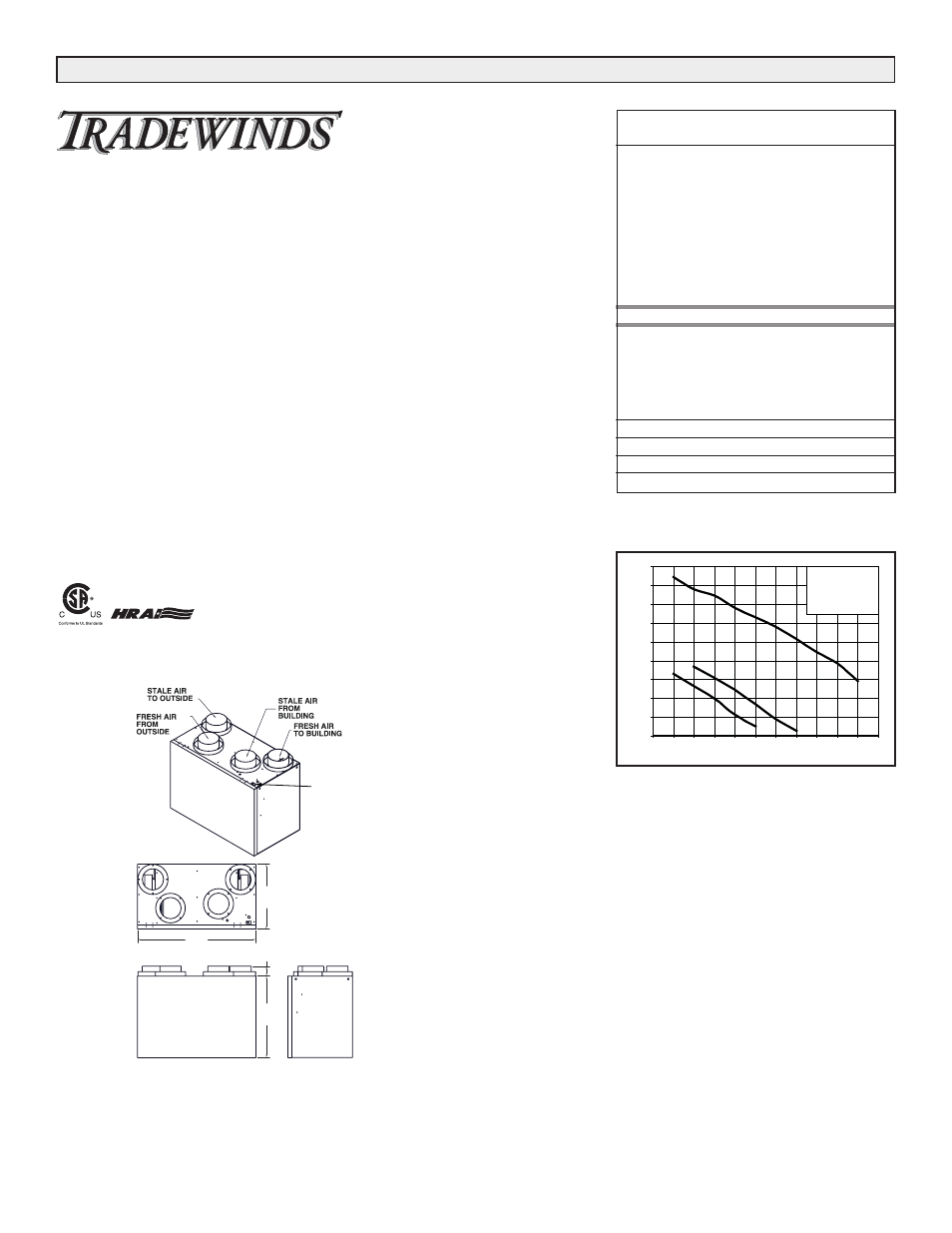 TRADEWINDS

C US
Conforms to UL Standards

HRAI

STALE AIR TO OUTSIDE

FRESH AIR FROM OUTSIDE

STALE AIR FROM BUILDING

FRESH AIR TO BUILDING